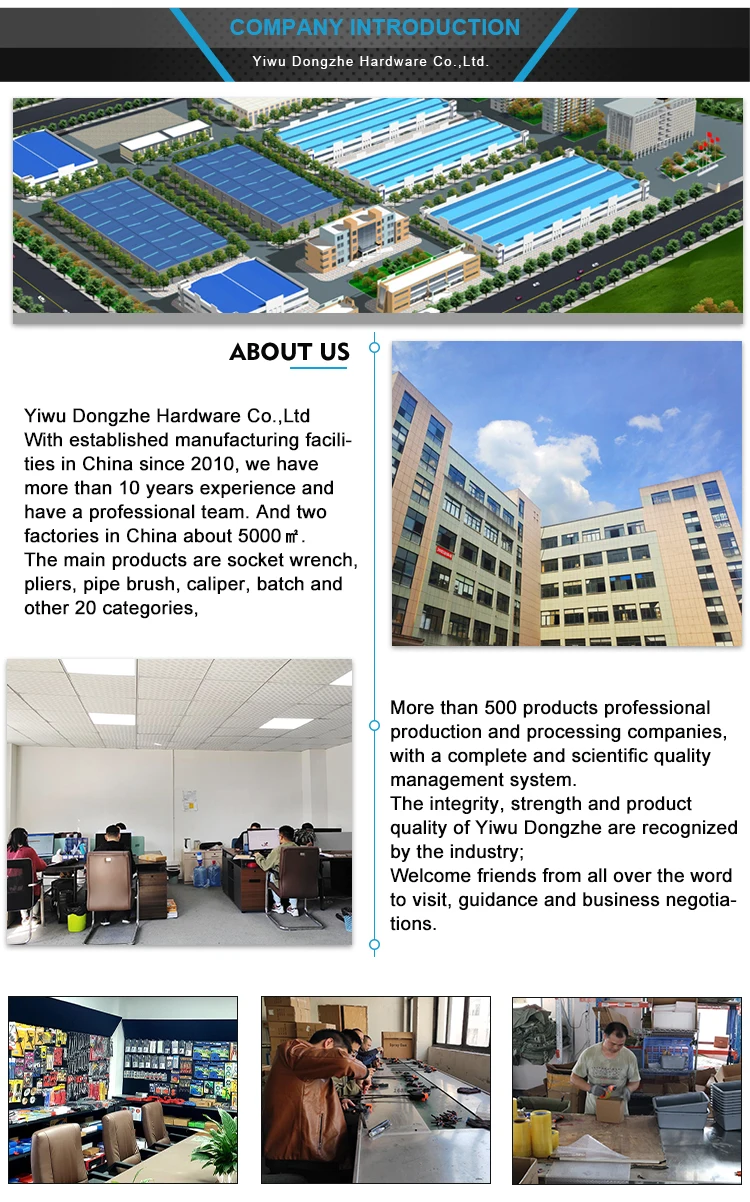 COMPANY INTRODUCTION

Yiwu Dongzhe Hardware Co.,Ltd.

ABOUT US

Yiwu Dongzhe Hardware Co.,Ltd
With established manufacturing facilities in China since 2010, we have more than 10 years experience and have a professional team. And two factories in China about 5000㎡.
The main products are socket wrench, pliers, pipe brush, caliper, batch and other 20 categories,

More than 500 products professional production and processing companies, with a complete and scientific quality management system.
The integrity, strength and product quality of Yiwu Dongzhe are recognized by the industry;
Welcome friends from all over the word to visit, guidance and business negotiations.